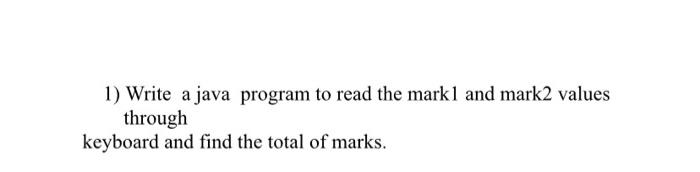 1) Write a java program to read the mark1 and mark2 values through
keyboard and find the total of marks.